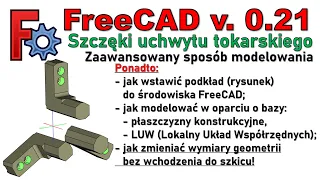 F

FreeCAD v. 0.21

Szczęki uchwytu tokarskiego

Zaawansowany sposób modelowania

Ponadto:

- jak wstawić podkład (rysunek) do środowiska FreeCAD;
- jak modelować w oparciu o bazy:
  - płaszczyzny konstrukcyjne,
  - LUW (Lokalny Układ Współrzędnych);
- jak zmieniać wymiary geometrii bez wchodzenia do szkicu!